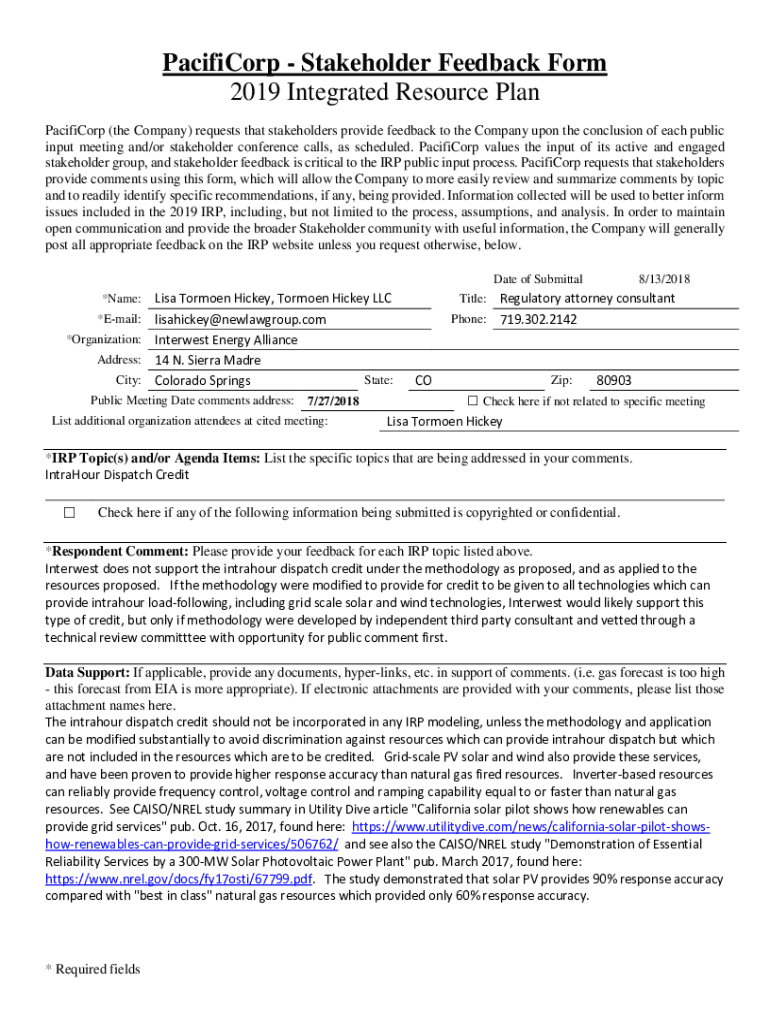 PacifiCorp - Stakeholder Feedback Form
2019 Integrated Resource Plan

PacifiCorp (the Company) requests that stakeholders provide feedback to the Company upon the conclusion of each public input meeting and/or stakeholder conference calls, as scheduled. PacifiCorp values the input of its active and engaged stakeholder group, and stakeholder feedback is critical to the IRP public input process. PacifiCorp requests that stakeholders provide comments using this form, which will allow the Company to more easily review and summarize comments by topic and to readily identify specific recommendations, if any, being provided. Information collected will be used to better inform issues included in the 2019 IRP, including, but not limited to the process, assumptions, and analysis. In order to maintain open communication and provide the broader Stakeholder community with useful information, the Company will generally post all appropriate feedback on the IRP website unless you request otherwise, below.

Date of Submittal 8/13/2018

*Name: Lisa Tormoen Hickey, Tormoen Hickey LLC
Title: Regulatory attorney consultant
*E-mail: lisahickey@newlawgroup.com
Phone: 719.302.2142
*Organization: Interwest Energy Alliance
Address: 14 N. Sierra Madre
City: Colorado Springs
State: CO
Zip: 80903
Public Meeting Date comments address: 7/27/2018
☐ Check here if not related to specific meeting
List additional organization attendees at cited meeting: Lisa Tormoen Hickey

*IRP Topic(s) and/or Agenda Items: List the specific topics that are being addressed in your comments.
IntraHour Dispatch Credit

☐ Check here if any of the following information being submitted is copyrighted or confidential.

*Respondent Comment: Please provide your feedback for each IRP topic listed above.
Interwest does not support the intrahour dispatch credit under the methodology as proposed, and as applied to the resources proposed. If the methodology were modified to provide for credit to be given to all technologies which can provide intrahour load-following, including grid scale solar and wind technologies, Interwest would likely support this type of credit, but only if methodology were developed by independent third party consultant and vetted through a technical review committtee with opportunity for public comment first.

Data Support: If applicable, provide any documents, hyper-links, etc. in support of comments. (i.e. gas forecast is too high - this forecast from EIA is more appropriate). If electronic attachments are provided with your comments, please list those attachment names here.
The intrahour dispatch credit should not be incorporated in any IRP modeling, unless the methodology and application can be modified substantially to avoid discrimination against resources which can provide intrahour dispatch but which are not included in the resources which are to be credited. Grid-scale PV solar and wind also provide these services, and have been proven to provide higher response accuracy than natural gas fired resources. Inverter-based resources can reliably provide frequency control, voltage control and ramping capability equal to or faster than natural gas resources. See CAISO/NREL study summary in Utility Dive article "California solar pilot shows how renewables can provide grid services" pub. Oct. 16, 2017, found here: https://www.utilitydive.com/news/california-solar-pilot-shows-how-renewables-can-provide-grid-services/506762/ and see also the CAISO/NREL study "Demonstration of Essential Reliability Services by a 300-MW Solar Photovoltaic Power Plant" pub. March 2017, found here: https://www.nrel.gov/docs/fy17osti/67799.pdf. The study demonstrated that solar PV provides 90% response accuracy compared with "best in class" natural gas resources which provided only 60% response accuracy.

* Required fields